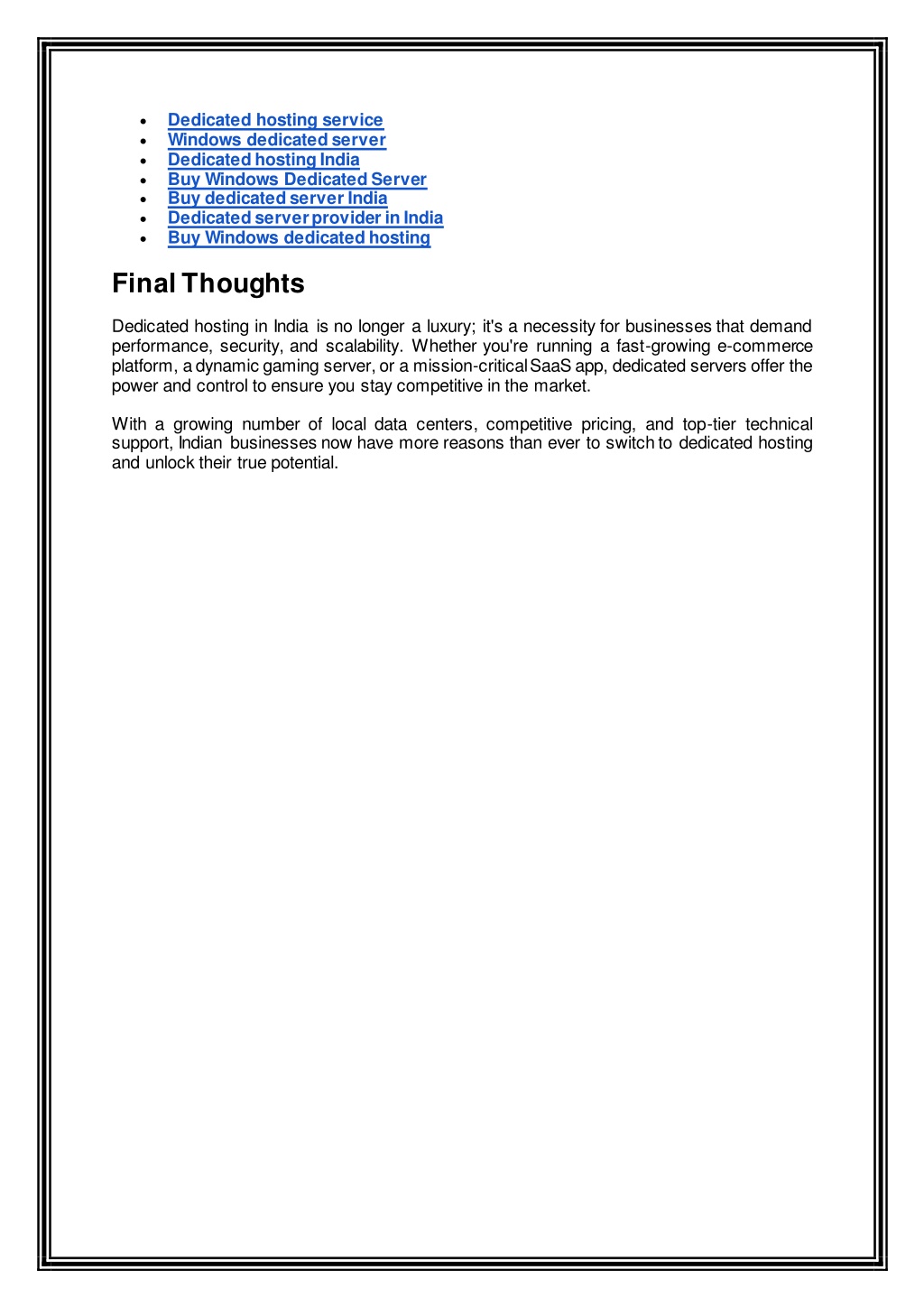 - Dedicated hosting service
- Windows dedicated server
- Dedicated hosting India
- Buy Windows Dedicated Server
- Buy dedicated server India
- Dedicated server provider in India
- Buy Windows dedicated hosting

Final Thoughts

Dedicated hosting in India is no longer a luxury; it's a necessity for businesses that demand performance, security, and scalability. Whether you're running a fast-growing e-commerce platform, a dynamic gaming server, or a mission-critical SaaS app, dedicated servers offer the power and control to ensure you stay competitive in the market.

With a growing number of local data centers, competitive pricing, and top-tier technical support, Indian businesses now have more reasons than ever to switch to dedicated hosting and unlock their true potential.